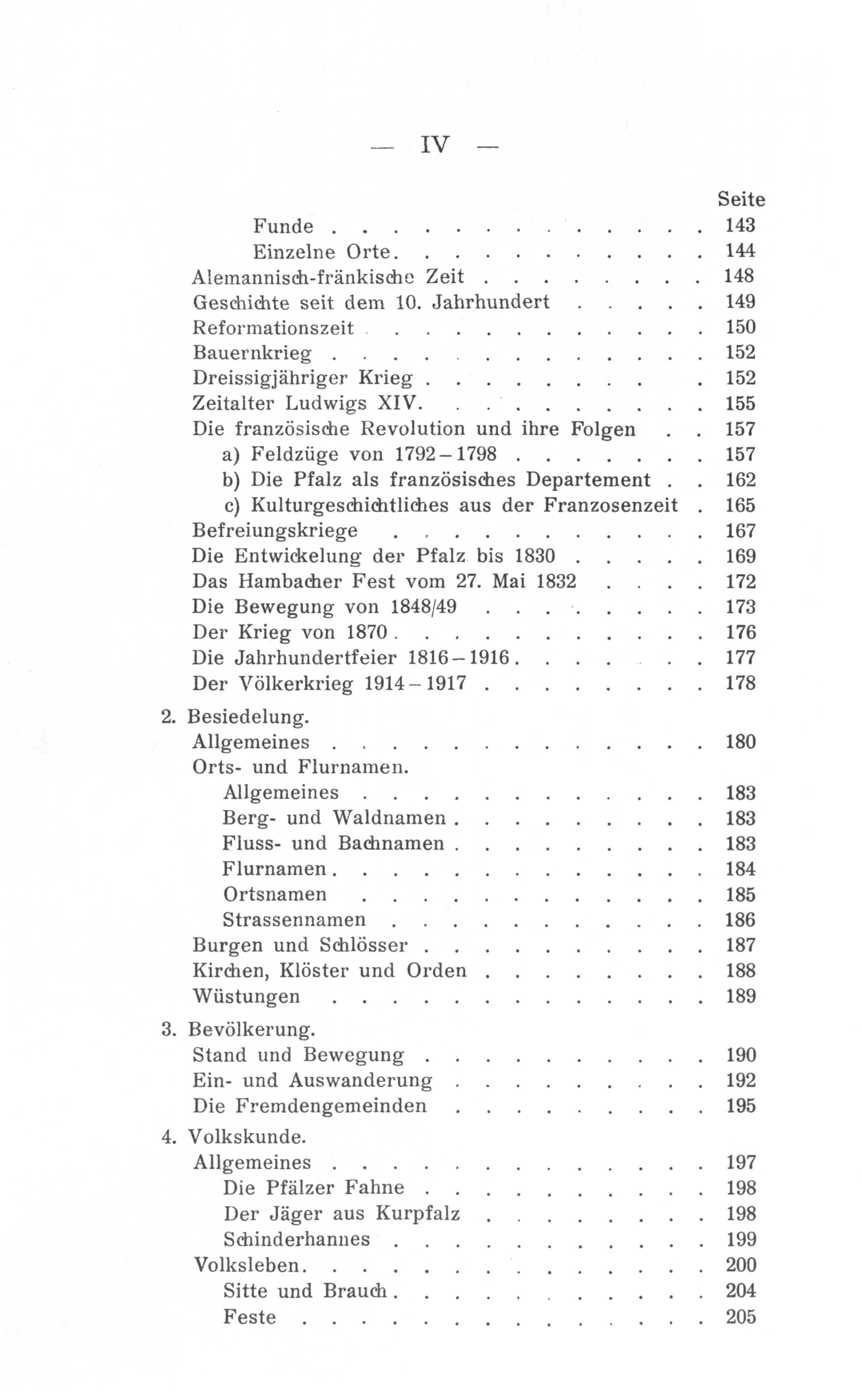 — IV —

Seite

Funde 143
Einzelne Orte 144
Alemannisch-fränkische Zeit 148
Geschichte seit dem 10. Jahrhundert 149
Reformationszeit 150
Bauernkrieg 152
Dreissigjähriger Krieg 152
Zeitalter Ludwigs XIV. 155
Die französische Revolution und ihre Folgen 157
a) Feldzüge von 1792–1798 157
b) Die Pfalz als französisches Departement 162
c) Kulturgeschichtliches aus der Franzosenzeit 165
Befreiungskriege 167
Die Entwickelung der Pfalz bis 1830 169
Das Hambacher Fest vom 27. Mai 1832 172
Die Bewegung von 1848/49 173
Der Krieg von 1870 176
Die Jahrhundertfeier 1816–1916 177
Der Völkerkrieg 1914–1917 178

2. Besiedelung.
Allgemeines 180
Orts- und Flurnamen.
Allgemeines 183
Berg- und Waldnamen 183
Fluss- und Bachnamen 183
Flurnamen 184
Ortsnamen 185
Strassennamen 186
Burgen und Schlösser 187
Kirchen, Klöster und Orden 188
Wüstungen 189

3. Bevölkerung.
Stand und Bewegung 190
Ein- und Auswanderung 192
Die Fremdengemeinden 195

4. Volkskunde.
Allgemeines 197
Die Pfälzer Fahne 198
Der Jäger aus Kurpfalz 198
Schinderhannes 199
Volksleben 200
Sitte und Brauch 204
Feste 205